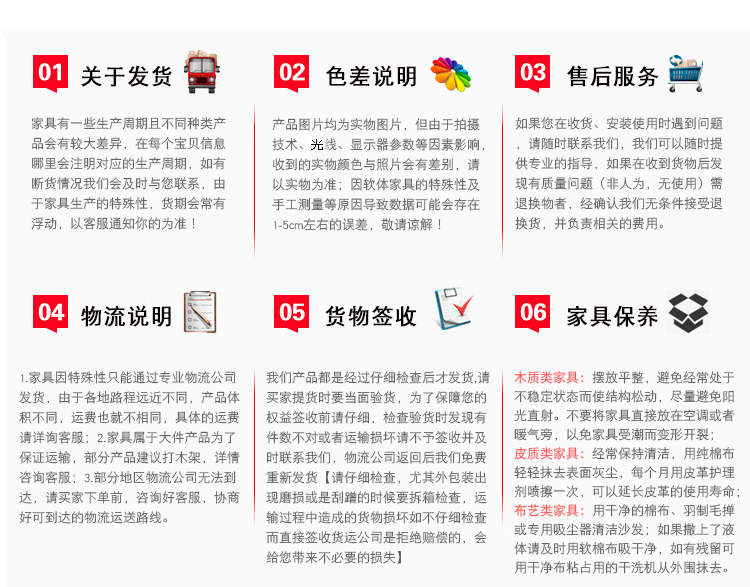 01 关于发货

家具有一些生产周期且不同种类产品会有较大差异，在每个宝贝信息哪里会注明对应的生产周期，如有断货情况我们会及时与您联系，由于家具生产的特殊性，货期会常有浮动，以客服通知你的为准！

02 色差说明

产品图片均为实物图片，但由于拍摄技术、光线、显示器参数等因素影响，收到的实物颜色与照片会有差别，请以实物为准；因软体家具的特殊性及手工测量等原因导致数据可能会存在1-5cm左右的误差，敬请谅解！

03 售后服务

如果您在收货、安装使用时遇到问题，请随时联系我们，我们可以随时提供专业的指导，如果在收到货物后发现有质量问题（非人为，无使用）需退换物者，经确认我们无条件接受退换货，并负责相关的费用。

04 物流说明

1.家具因特殊性只能通过专业物流公司发货，由于各地路程远近不同，产品体积不同，运费也就不相同，具体的运费请详询客服；2.家具属于大件产品为了保证运输，部分产品建议打木架，详情咨询客服；3.部分地区物流公司无法到达，请买家下单前，咨询好客服，协商好可到达的物流运送路线。

05 货物签收

我们产品都是经过仔细检查后才发货,请买家提货时要当面验货，为了保障您的权益签收前请仔细，检查验货时发现有件数不对或者运输损坏请不予签收并及时联系我们，物流公司返回后我们免费重新发货【请仔细检查，尤其外包装出现磨损或是刮蹭的时候要拆箱检查，运输过程中造成的货物损坏如不仔细检查而直接签收货运公司是拒绝赔偿的，会给您带来不必要的损失】

06 家具保养

木质类家具：摆放平整，避免经常处于不稳定状态而使结构松动，尽量避免阳光直射。不要将家具直接放在空调或者暖气旁，以免家具受潮而变形开裂；
皮质类家具：经常保持清洁，用纯棉布轻轻抹去表面灰尘，每个月用皮革护理剂喷擦一次，可以延长皮革的使用寿命；
布艺类家具：用干净的棉布、羽制毛掸或专用吸尘器清洁沙发；如果撒上了液体请及时用软棉布吸干净，如有残留可用干净布粘占用的干洗机从外围抹去。